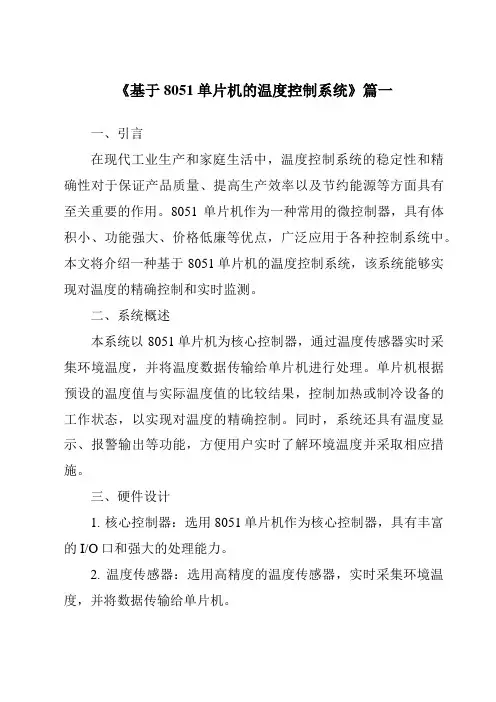 《基于 8051 单片机的温度控制系统》篇一

一、引言

在现代工业生产和家庭生活中，温度控制系统的稳定性和精确性对于保证产品质量、提高生产效率以及节约能源等方面具有至关重要的作用。8051 单片机作为一种常用的微控制器，具有体积小、功能强大、价格低廉等优点，广泛应用于各种控制系统中。本文将介绍一种基于 8051 单片机的温度控制系统，该系统能够实现对温度的精确控制和实时监测。

二、系统概述

本系统以 8051 单片机为核心控制器，通过温度传感器实时采集环境温度，并将温度数据传输给单片机进行处理。单片机根据预设的温度值与实际温度值的比较结果，控制加热或制冷设备的工作状态，以实现对温度的精确控制。同时，系统还具有温度显示、报警输出等功能，方便用户实时了解环境温度并采取相应措施。

三、硬件设计

1. 核心控制器：选用 8051 单片机作为核心控制器，具有丰富的 I/O 口和强大的处理能力。

2. 温度传感器：选用高精度的温度传感器，实时采集环境温度，并将数据传输给单片机。